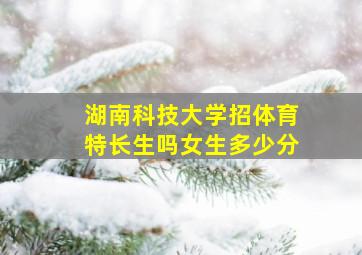 湖南科技大学招体育特长生吗女生多少分